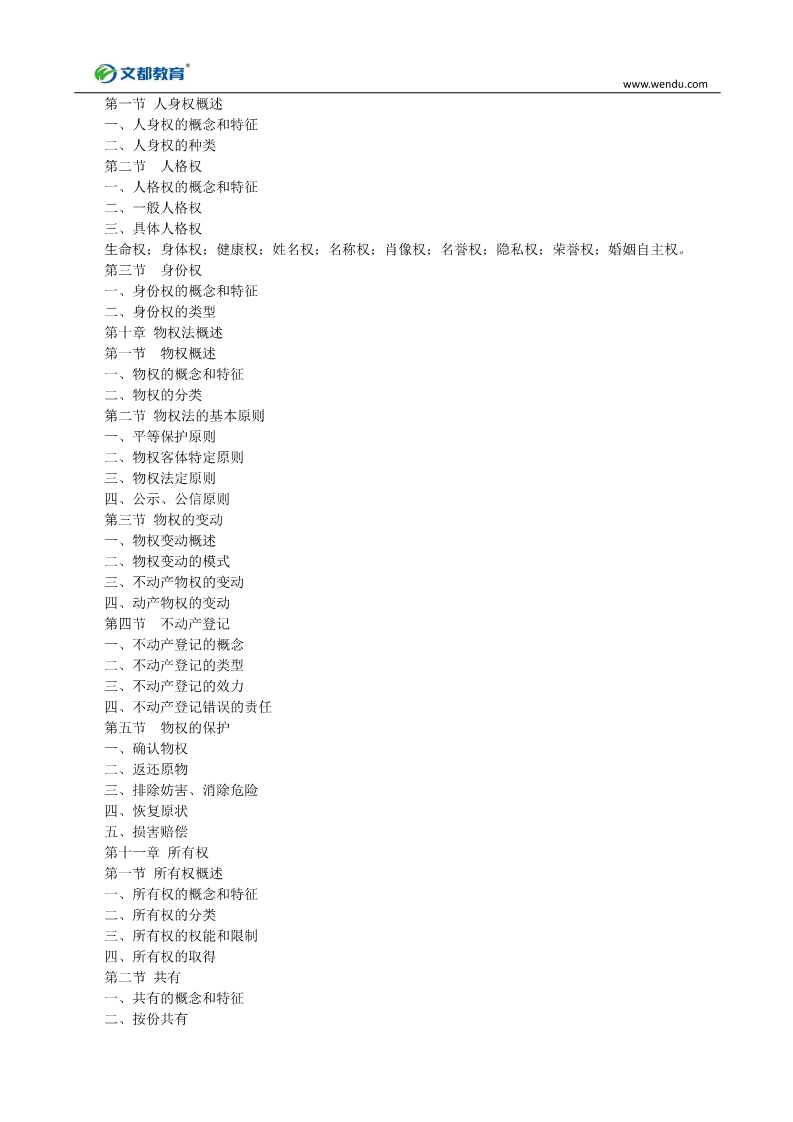 文都教育®
www.wendu.com

第一节 人身权概述
一、人身权的概念和特征
二、人身权的种类
第二节 人格权
一、人格权的概念和特征
二、一般人格权
三、具体人格权
生命权；身体权；健康权；姓名权；名称权；肖像权；名誉权；隐私权；荣誉权；婚姻自主权。
第三节 身份权
一、身份权的概念和特征
二、身份权的类型
第十章 物权法概述
第一节 物权概述
一、物权的概念和特征
二、物权的分类
第二节 物权法的基本原则
一、平等保护原则
二、物权客体特定原则
三、物权法定原则
四、公示、公信原则
第三节 物权的变动
一、物权变动概述
二、物权变动的模式
三、不动产物权的变动
四、动产物权的变动
第四节 不动产登记
一、不动产登记的概念
二、不动产登记的类型
三、不动产登记的效力
四、不动产登记错误的责任
第五节 物权的保护
一、确认物权
二、返还原物
三、排除妨害、消除危险
四、恢复原状
五、损害赔偿
第十一章 所有权
第一节 所有权概述
一、所有权的概念和特征
二、所有权的分类
三、所有权的权能和限制
四、所有权的取得
第二节 共有
一、共有的概念和特征
二、按份共有